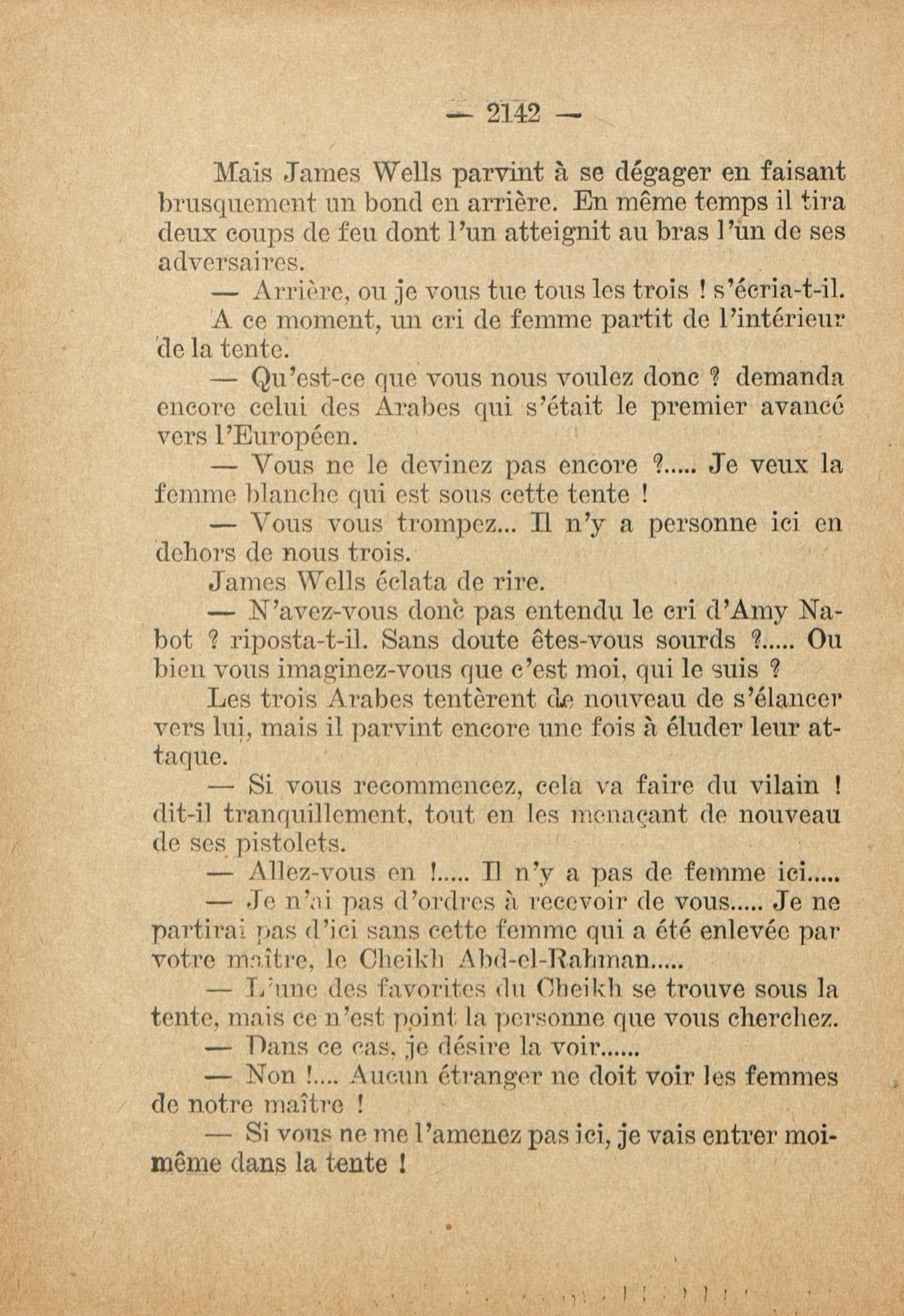 — 2142 —

Mais James Wells parvint à se dégager en faisant brusquement un bond en arrière. En même temps il tira deux coups de feu dont l'un atteignit au bras l'un de ses adversaires.

— Arrière, ou je vous tue tous les trois ! s'écria-t-il.

A ce moment, un cri de femme partit de l'intérieur de la tente.

— Qu'est-ce que vous nous voulez donc ? demanda encore celui des Arabes qui s'était le premier avancé vers l'Européen.

— Vous ne le devinez pas encore ?..... Je veux la femme blanche qui est sous cette tente !

— Vous vous trompez... Il n'y a personne ici en dehors de nous trois.

James Wells éclata de rire.

— N'avez-vous donc pas entendu le cri d'Amy Nabot ? riposta-t-il. Sans doute êtes-vous sourds ?..... Ou bien vous imaginez-vous que c'est moi, qui le suis ?

Les trois Arabes tentèrent de nouveau de s'élancer vers lui, mais il parvint encore une fois à éluder leur attaque.

— Si vous recommencez, cela va faire du vilain ! dit-il tranquillement, tout en les menaçant de nouveau de ses pistolets.

— Allez-vous en !..... Il n'y a pas de femme ici.....

— Je n'ai pas d'ordres à recevoir de vous..... Je ne partirai pas d'ici sans cette femme qui a été enlevée par votre maître, le Cheikh Abd-el-Rahman.....

— L'une des favorites du Cheikh se trouve sous la tente, mais ce n'est point la personne que vous cherchez.

— Dans ce cas, je désire la voir......

— Non !.... Aucun étranger ne doit voir les femmes de notre maître !

— Si vous ne me l'amenez pas ici, je vais entrer moi-même dans la tente !